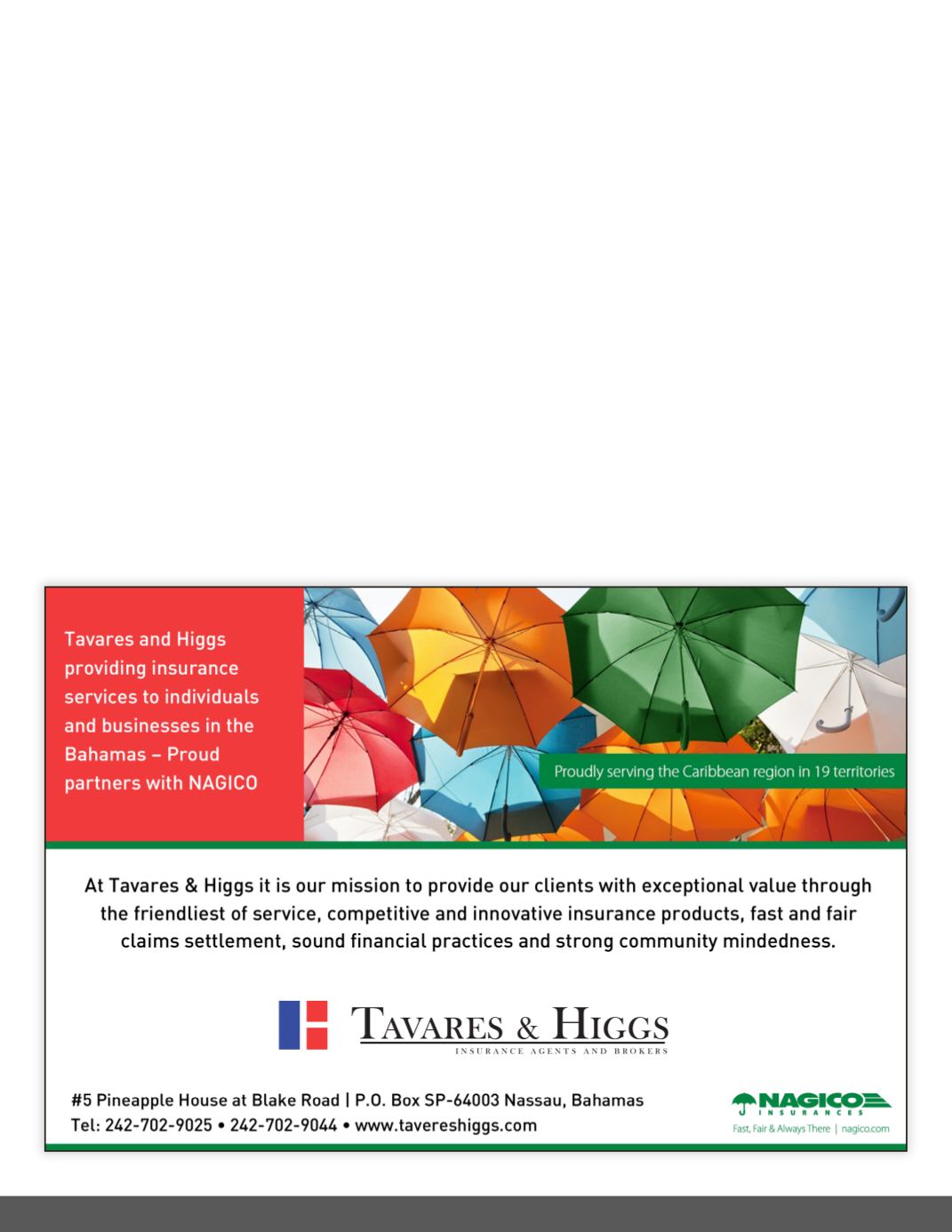 Tavares and Higgs providing insurance services to individuals and businesses in the Bahamas – Proud partners with NAGICO

Proudly serving the Caribbean region in 19 territories

At Tavares & Higgs it is our mission to provide our clients with exceptional value through the friendliest of service, competitive and innovative insurance products, fast and fair claims settlement, sound financial practices and strong community mindedness.

TAVARES & HIGGS
INSURANCE AGENTS AND BROKERS

#5 Pineapple House at Blake Road | P.O. Box SP-64003 Nassau, Bahamas
Tel: 242-702-9025 • 242-702-9044 • www.tavereshiggs.com

NAGICO
INSURANCES
Fast, Fair & Always There | nagico.com